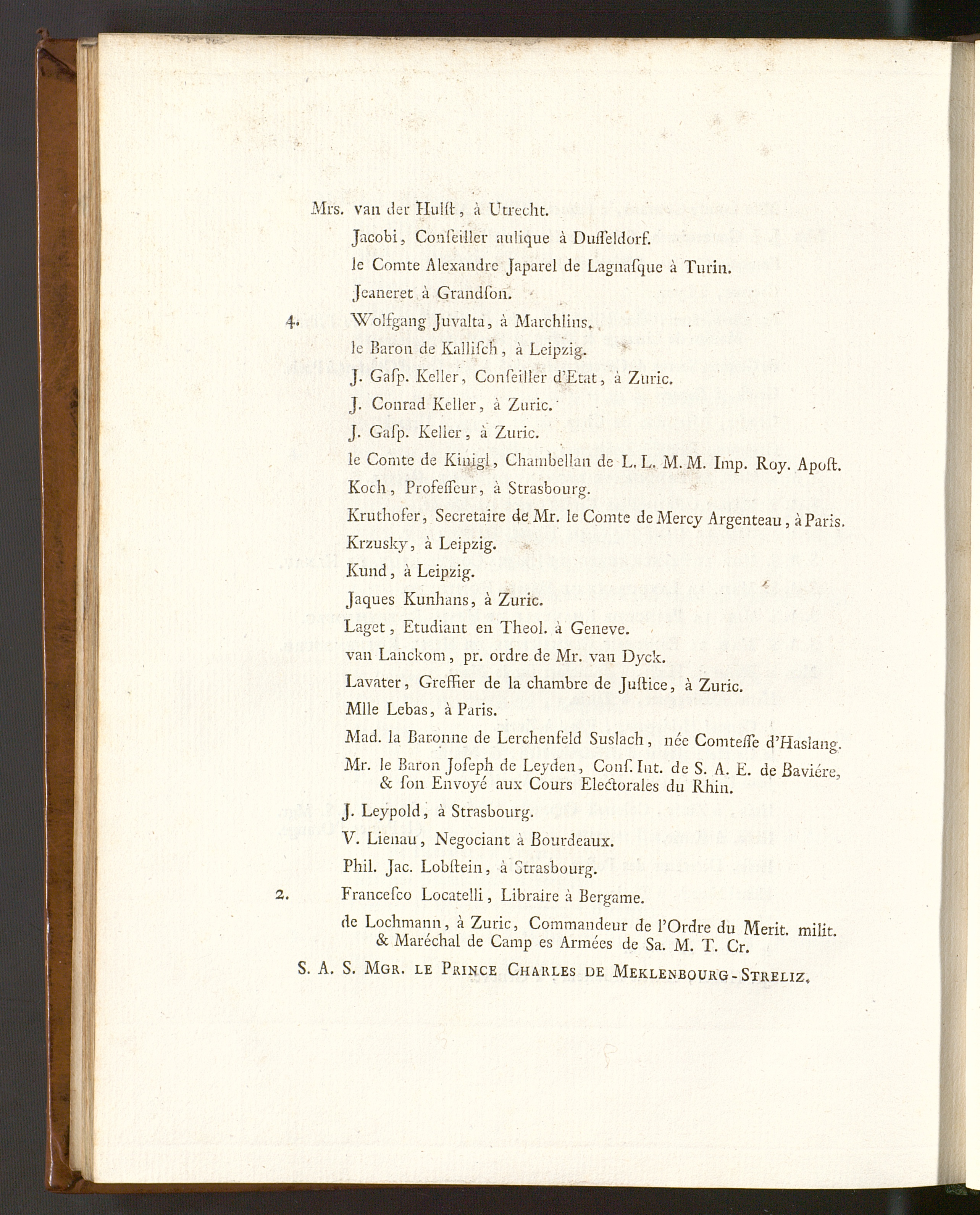 Mrs. van der Hulſt, à Utrecht.

Jacobi, Conſeiller aulique à Duſſeldorf.

le Comte Alexandre Japarel de Lagnaſque à Turin.

Jeaneret à Grandſon.

4. Wolfgang Juvalta, à Marchlins.

le Baron de Kalliſch, à Leipzig.

J. Gaſp. Keller, Conſeiller d'Etat, à Zuric.

J. Conrad Keller, à Zuric.

J. Gaſp. Keller, à Zuric.

le Comte de Kinigl, Chambellan de L. L. M. M. Imp. Roy. Apoſt.

Koch, Profeſſeur, à Strasbourg.

Kruthofer, Secretaire de Mr. le Comte de Mercy Argenteau, à Paris.

Krzusky, à Leipzig.

Kund, à Leipzig.

Jaques Kunhans, à Zuric.

Laget, Etudiant en Theol. à Geneve.

van Lanckom, pr. ordre de Mr. van Dyck.

Lavater, Greffier de la chambre de Juſtice, à Zuric.

Mlle Lebas, à Paris.

Mad. la Baronne de Lerchenfeld Suslach, née Comteſſe d'Haslang.

Mr. le Baron Joſeph de Leyden, Conſ. Int. de S. A. E. de Baviére, & ſon Envoyé aux Cours Electorales du Rhin.

J. Leypold, à Strasbourg.

V. Lienau, Negociant à Bourdeaux.

Phil. Jac. Lobſtein, à Strasbourg.

2. Franceſco Locatelli, Libraire à Bergame.

de Lochmann, à Zuric, Commandeur de l'Ordre du Merit. milit. & Maréchal de Camp es Armées de Sa. M. T. Cr.

S. A. S. Mgr. le Prince Charles de Meklenbourg-Streliz.